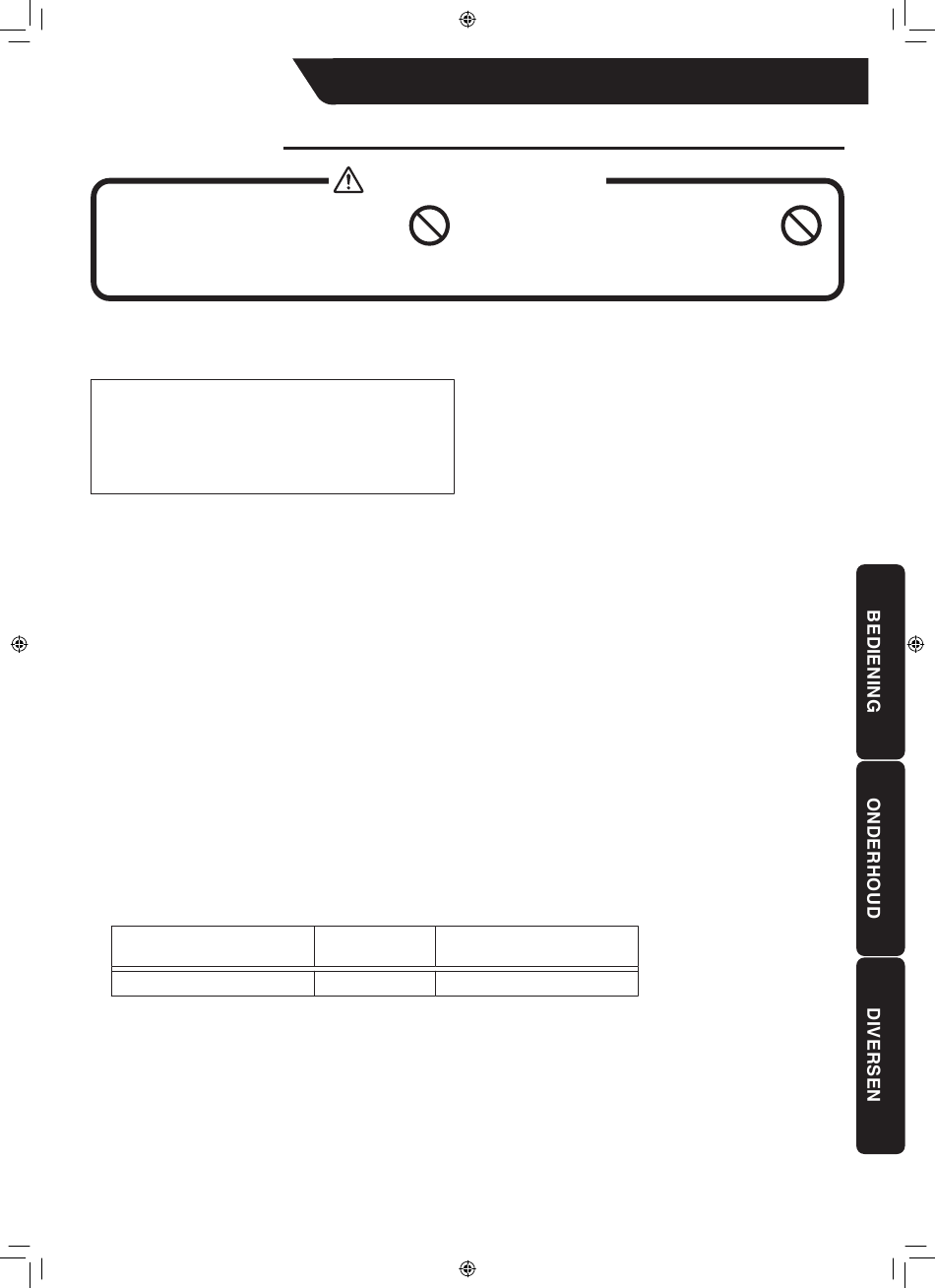 BEDIENING

ONDERHOUD

DIVERSEN